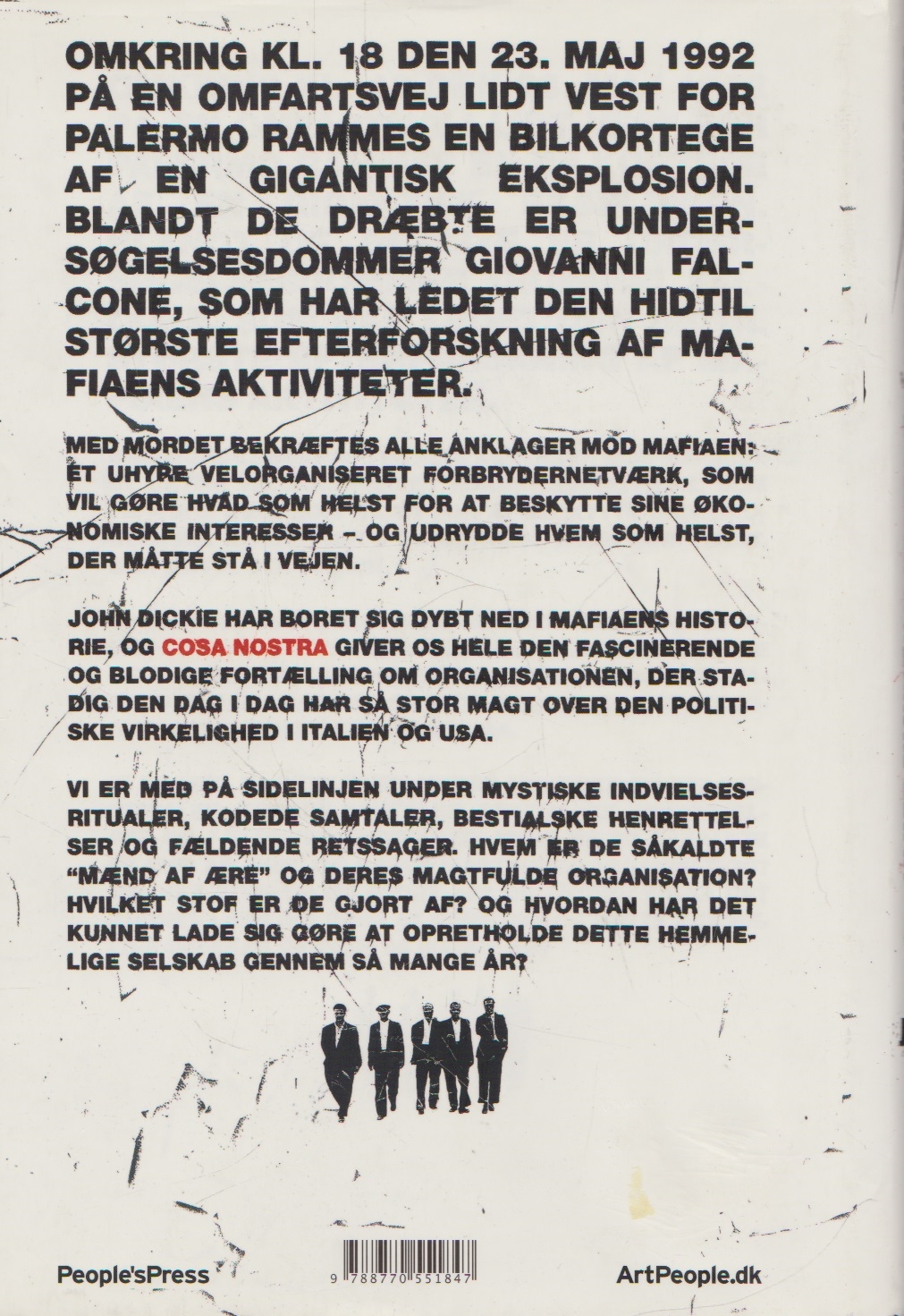 OMKRING KL. 18 DEN 23. MAJ 1992 PÅ EN OMFARTSVEJ LIDT VEST FOR PALERMO RAMMES EN BILKORTEGE AF EN GIGANTISK EKSPLOSION. BLANDT DE DRÆBTE ER UNDERSØGELSESDOMMER GIOVANNI FALCONE, SOM HAR LEDET DEN HIDTIL STØRSTE EFTERFORSKNING AF MAFIAENS AKTIVITETER.

MED MORDET BEKRÆFTES ALLE ANKLAGER MOD MAFIAEN: ET UHYRE VELORGANISERET FORBRYDERNETVÆRK, SOM VIL GØRE HVAD SOM HELST FOR AT BESKYTTE SINE ØKONOMISKE INTERESSER – OG UDRYDDE HVEM SOM HELST, DER MÅTTE STÅ I VEJEN.

JOHN DICKIE HAR BORET SIG DYBT NED I MAFIAENS HISTORIE, OG COSA NOSTRA GIVER OS HELE DEN FASCINERENDE OG BLODIGE FORTÆLLING OM ORGANISATIONEN, DER STADIG DEN DAG I DAG HAR SÅ STOR MAGT OVER DEN POLITISKE VIRKELIGHED I ITALIEN OG USA.

VI ER MED PÅ SIDELINJEN UNDER MYSTISKE INDVIELSESRITUALER, KODEDE SAMTALER, BESTIALSKE HENRETTELSER OG FÆLDENDE RETSSAGER. HVEM ER DE SÅKALDTE "MÆND AF ÆRE" OG DERES MAGTFULDE ORGANISATION? HVILKET STOF ER DE GJORT AF? OG HVORDAN HAR DET KUNNET LADE SIG GØRE AT OPRETHOLDE DETTE HEMMELIGE SELSKAB GENNEM SÅ MANGE ÅR?

People'sPress

9 788770 551847

ArtPeople.dk